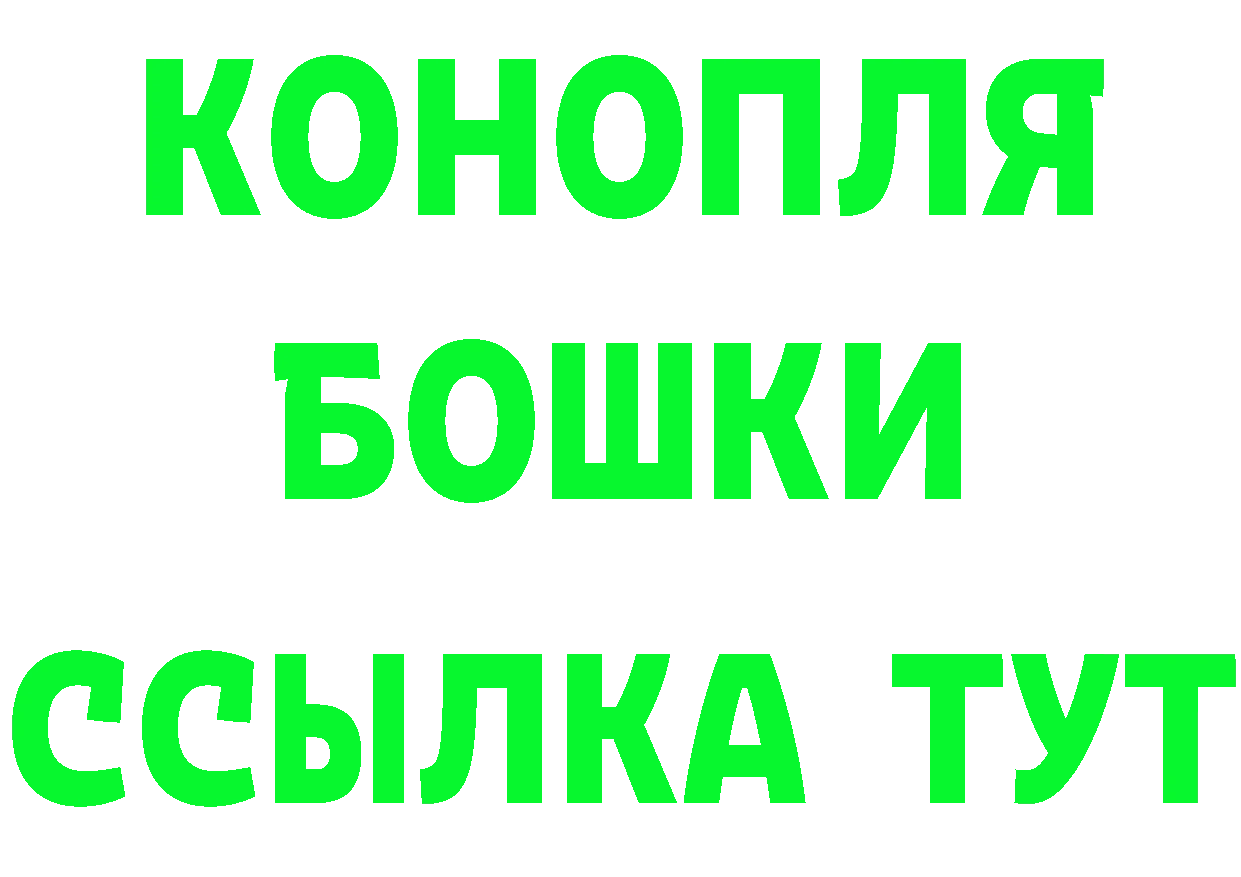 КОНОПЛЯ
БОШКИ
ССЫЛКА ТУТ